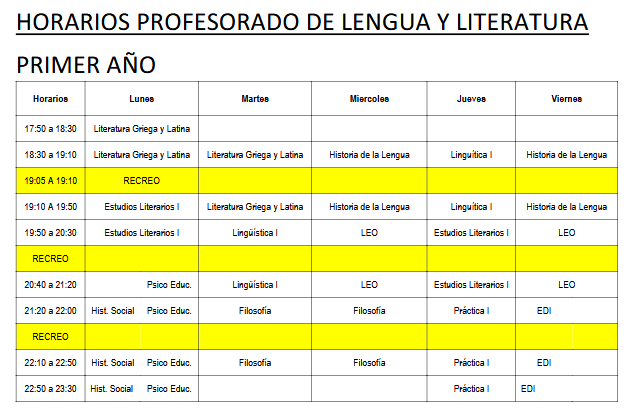 HORARIOS PROFESORADO DE LENGUA Y LITERATURA

PRIMER AÑO

| Horarios | Lunes | Martes | Miercoles | Jueves | Viernes |
|---|---|---|---|---|---|
| 17:50 a 18:30 | Literatura Griega y Latina | | | | |
| 18:30 a 19:10 | Literatura Griega y Latina | Literatura Griega y Latina | Historia de la Lengua | Linguítica I | Historia de la Lengua |
| 19:05 A 19:10 | RECREO | | | | |
| 19:10 A 19:50 | Estudios Literarios I | Literatura Griega y Latina | Historia de la Lengua | Linguítica I | Historia de la Lengua |
| 19:50 a 20:30 | Estudios Literarios I | Lingüística I | LEO | Estudios Literarios I | LEO |
| RECREO | | | | | |
| 20:40 a 21:20 | Psico Educ. | Lingüística I | LEO | Estudios Literarios I | LEO |
| 21:20 a 22:00 | Hist. Social Psico Educ. | Filosofía | Filosofía | Práctica I | EDI |
| RECREO | | | | | |
| 22:10 a 22:50 | Hist. Social Psico Educ. | Filosofía | Filosofía | Práctica I | EDI |
| 22:50 a 23:30 | Hist. Social Psico Educ. | | | Práctica I | EDI |